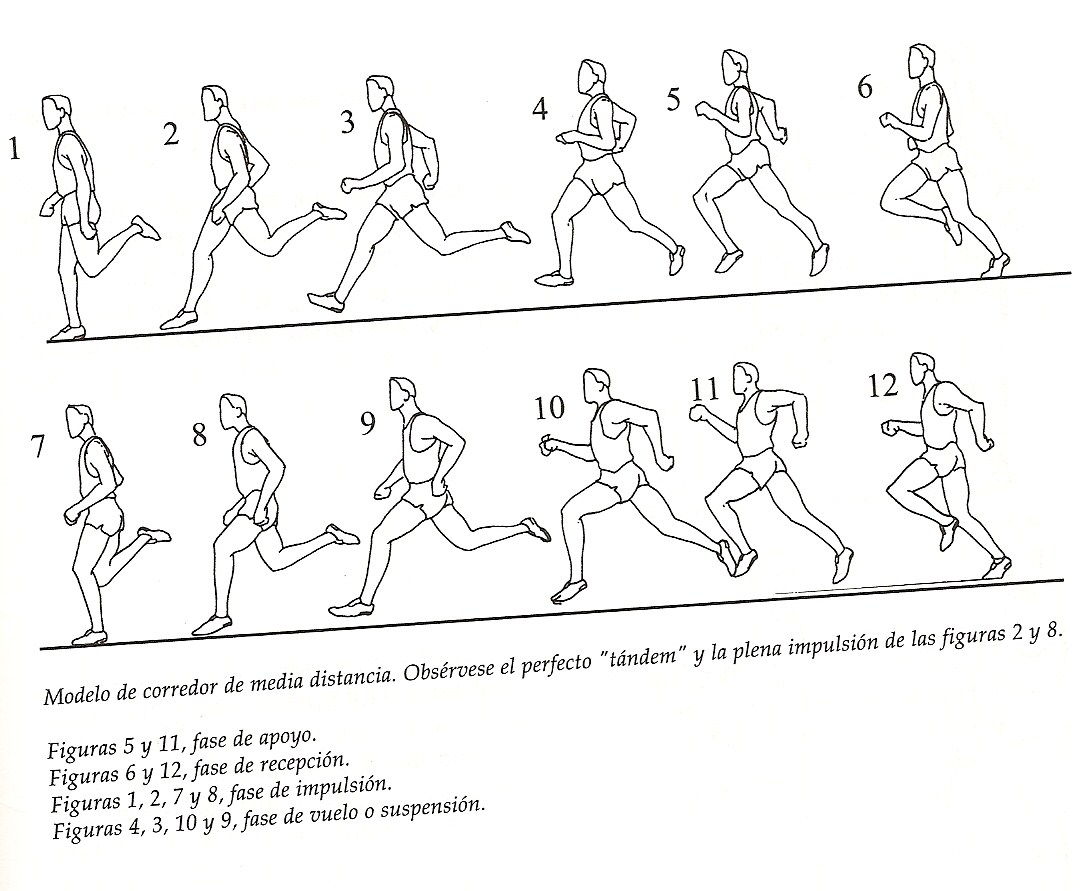 1
2
3
4
5
6

7
8
9
10
11
12

Modelo de corredor de media distancia. Obsérvese el perfecto "tándem" y la plena impulsión de las figuras 2 y 8.

Figuras 5 y 11, fase de apoyo.
Figuras 6 y 12, fase de recepción.
Figuras 1, 2, 7 y 8, fase de impulsión.
Figuras 4, 3, 10 y 9, fase de vuelo o suspensión.